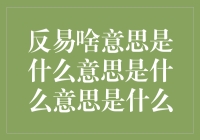 反易啥意思是什么意思是什么意思是什么